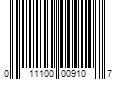 0 11100 00910 7